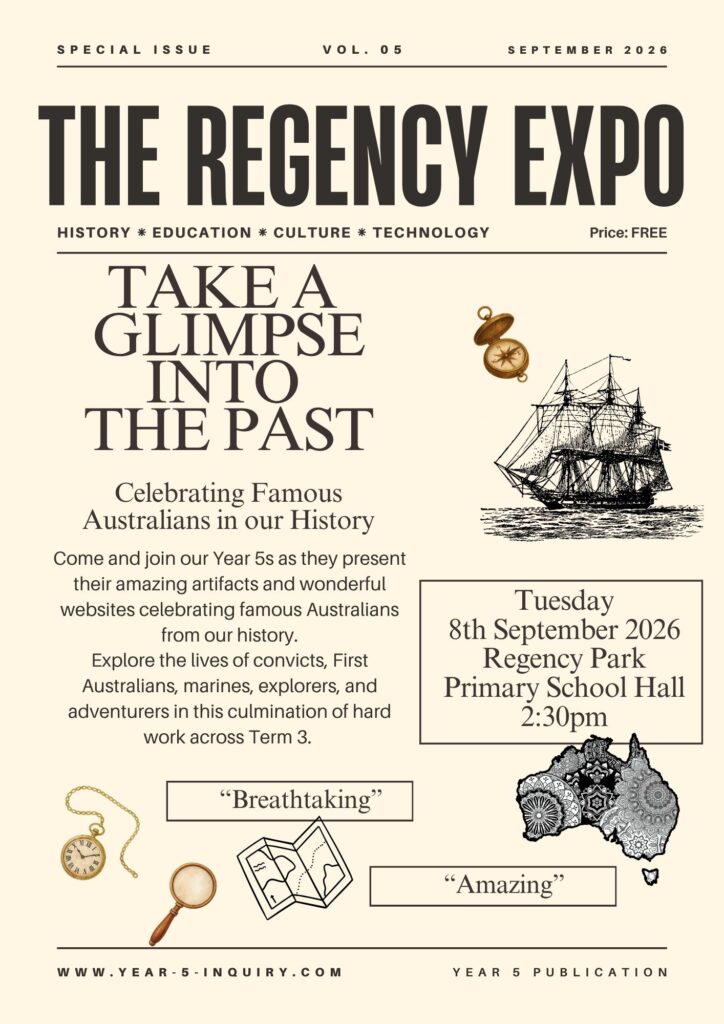 SPECIAL ISSUE VOL. 05 SEPTEMBER 2026

THE REGENCY EXPO

HISTORY * EDUCATION * CULTURE * TECHNOLOGY Price: FREE

TAKE A GLIMPSE INTO THE PAST

Celebrating Famous Australians in our History

Come and join our Year 5s as they present their amazing artifacts and wonderful websites celebrating famous Australians from our history.
Explore the lives of convicts, First Australians, marines, explorers, and adventurers in this culmination of hard work across Term 3.

Tuesday
8th September 2026
Regency Park
Primary School Hall
2:30pm

"Breathtaking"

"Amazing"

WWW.YEAR-5-INQUIRY.COM YEAR 5 PUBLICATION